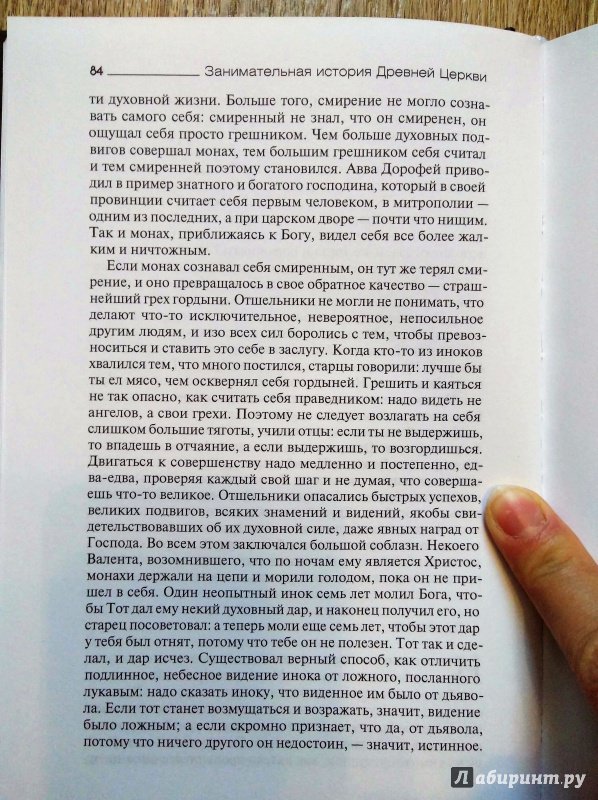 84 Занимательная история Древней Церкви

ти духовной жизни. Больше того, смирение не могло сознавать самого себя: смиренный не знал, что он смиренен, он ощущал себя просто грешником. Чем больше духовных подвигов совершал монах, тем большим грешником себя считал и тем смиренней поэтому становился. Авва Дорофей приводил в пример знатного и богатого господина, который в своей провинции считает себя первым человеком, в митрополии — одним из последних, а при царском дворе — почти что нищим. Так и монах, приближаясь к Богу, видел себя все более жалким и ничтожным.

Если монах сознавал себя смиренным, он тут же терял смирение, и оно превращалось в свое обратное качество — страшнейший грех гордыни. Отшельники не могли не понимать, что делают что-то исключительное, невероятное, непосильное другим людям, и изо всех сил боролись с тем, чтобы превозноситься и ставить это себе в заслугу. Когда кто-то из иноков хвалился тем, что много постился, старцы говорили: лучше бы ты ел мясо, чем осквернял себя гордыней. Грешить и каяться не так опасно, как считать себя праведником: надо видеть не ангелов, а свои грехи. Поэтому не следует возлагать на себя слишком большие тяготы, учили отцы: если ты не выдержишь, то впадешь в отчаяние, а если выдержишь, то возгордишься. Двигаться к совершенству надо медленно и постепенно, едва-едва, проверяя каждый свой шаг и не думая, что совершаешь что-то великое. Отшельники опасались быстрых успехов, великих подвигов, всяких знамений и видений, якобы свидетельствовавших об их духовной силе, даже явных наград от Господа. Во всем этом заключался большой соблазн. Некоего Валента, возомнившего, что по ночам ему является Христос, монахи держали на цепи и морили голодом, пока он не пришел в себя. Один неопытный инок семь лет молил Бога, чтобы Тот дал ему некий духовный дар, и наконец получил его, но старец посоветовал: а теперь моли еще семь лет, чтобы этот дар у тебя был отнят, потому что тебе он не полезен. Тот так и сделал, и дар исчез. Существовал верный способ, как отличить подлинное, небесное видение инока от ложного, посланного лукавым: надо сказать иноку, что виденное им было от дьявола. Если тот станет возмущаться и возражать, значит, видение было ложным; а если скромно признает, что да, от дьявола, потому что ничего другого он недостоин, — значит, истинное.

Лабиринт.ру